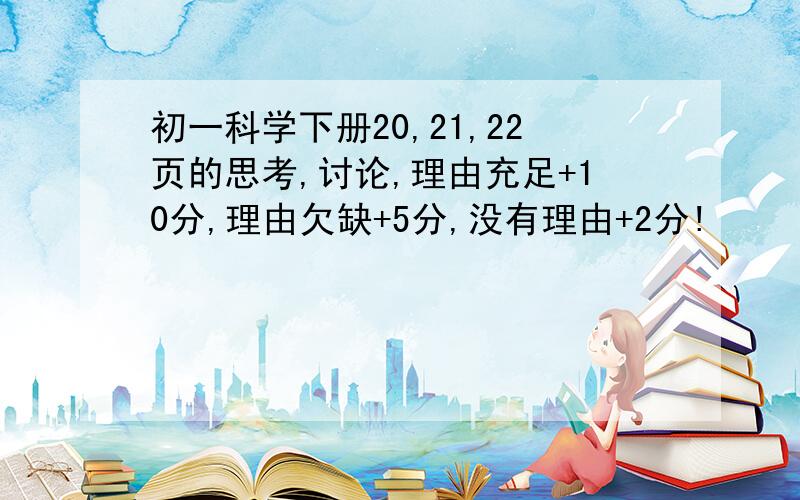 初一科学下册20,21,22页的思考,讨论,理由充足+10分,理由欠缺+5分,没有理由+2分!